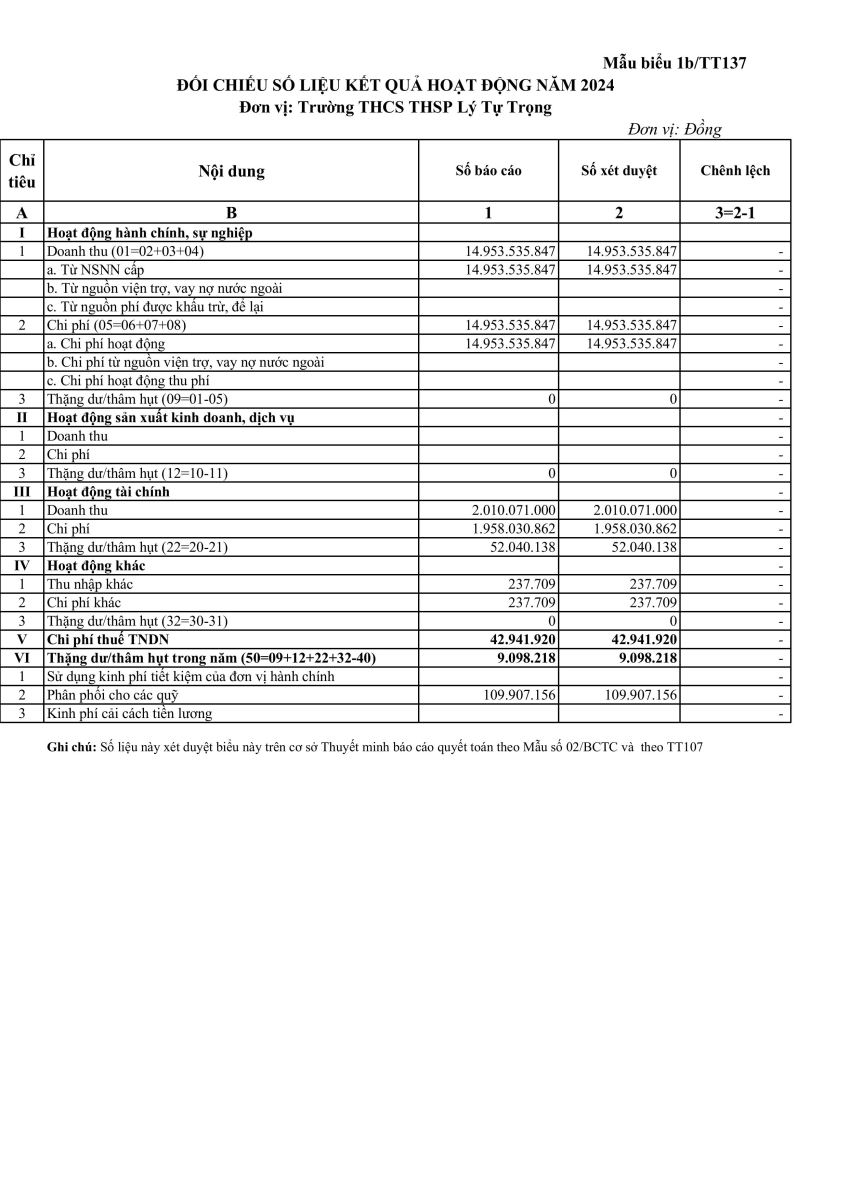 Mẫu biểu 1b/TT137

ĐỐI CHIẾU SỐ LIỆU KẾT QUẢ HOẠT ĐỘNG NĂM 2024
Đơn vị: Trường THCS THSP Lý Tự Trọng

Đơn vị: Đồng

| Chỉ tiêu | Nội dung | Số báo cáo | Số xét duyệt | Chênh lệch |
|---|---|---|---|---|
| A | B | 1 | 2 | 3=2-1 |
| I | Hoạt động hành chính, sự nghiệp | | | |
| 1 | Doanh thu (01=02+03+04) | 14.953.535.847 | 14.953.535.847 | - |
| | a. Từ NSNN cấp | 14.953.535.847 | 14.953.535.847 | - |
| | b. Từ nguồn viện trợ, vay nợ nước ngoài | | | - |
| | c. Từ nguồn phí được khấu trừ, để lại | | | - |
| 2 | Chi phí (05=06+07+08) | 14.953.535.847 | 14.953.535.847 | - |
| | a. Chi phí hoạt động | 14.953.535.847 | 14.953.535.847 | - |
| | b. Chi phí từ nguồn viện trợ, vay nợ nước ngoài | | | - |
| | c. Chi phí hoạt động thu phí | | | - |
| 3 | Thặng dư/thâm hụt (09=01-05) | 0 | 0 | - |
| II | Hoạt động sản xuất kinh doanh, dịch vụ | | | - |
| 1 | Doanh thu | | | - |
| 2 | Chi phí | | | - |
| 3 | Thặng dư/thâm hụt (12=10-11) | 0 | 0 | - |
| III | Hoạt động tài chính | | | - |
| 1 | Doanh thu | 2.010.071.000 | 2.010.071.000 | - |
| 2 | Chi phí | 1.958.030.862 | 1.958.030.862 | - |
| 3 | Thặng dư/thâm hụt (22=20-21) | 52.040.138 | 52.040.138 | - |
| IV | Hoạt động khác | | | - |
| 1 | Thu nhập khác | 237.709 | 237.709 | - |
| 2 | Chi phí khác | 237.709 | 237.709 | - |
| 3 | Thặng dư/thâm hụt (32=30-31) | 0 | 0 | - |
| V | Chi phí thuế TNDN | 42.941.920 | 42.941.920 | - |
| VI | Thặng dư/thâm hụt trong năm (50=09+12+22+32-40) | 9.098.218 | 9.098.218 | - |
| 1 | Sử dụng kinh phí tiết kiệm của đơn vị hành chính | | | - |
| 2 | Phân phối cho các quỹ | 109.907.156 | 109.907.156 | - |
| 3 | Kinh phí cải cách tiền lương | | | - |

Ghi chú: Số liệu này xét duyệt biểu này trên cơ sở Thuyết minh báo cáo quyết toán theo Mẫu số 02/BCTC và theo TT107